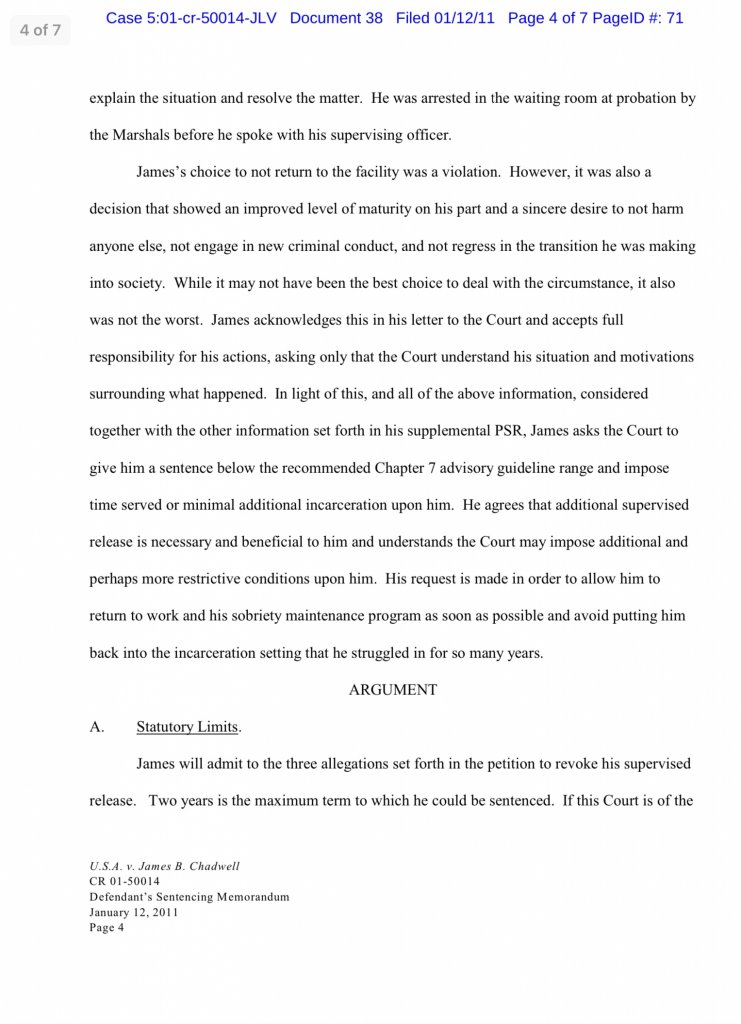 4 of 7

Case 5:01-cr-50014-JLV Document 38 Filed 01/12/11 Page 4 of 7 PageID #: 71

explain the situation and resolve the matter. He was arrested in the waiting room at probation by the Marshals before he spoke with his supervising officer.

James's choice to not return to the facility was a violation. However, it was also a decision that showed an improved level of maturity on his part and a sincere desire to not harm anyone else, not engage in new criminal conduct, and not regress in the transition he was making into society. While it may not have been the best choice to deal with the circumstance, it also was not the worst. James acknowledges this in his letter to the Court and accepts full responsibility for his actions, asking only that the Court understand his situation and motivations surrounding what happened. In light of this, and all of the above information, considered together with the other information set forth in his supplemental PSR, James asks the Court to give him a sentence below the recommended Chapter 7 advisory guideline range and impose time served or minimal additional incarceration upon him. He agrees that additional supervised release is necessary and beneficial to him and understands the Court may impose additional and perhaps more restrictive conditions upon him. His request is made in order to allow him to return to work and his sobriety maintenance program as soon as possible and avoid putting him back into the incarceration setting that he struggled in for so many years.

ARGUMENT

A. Statutory Limits.

James will admit to the three allegations set forth in the petition to revoke his supervised release. Two years is the maximum term to which he could be sentenced. If this Court is of the

U.S.A. v. James B. Chadwell
CR 01-50014
Defendant's Sentencing Memorandum
January 12, 2011
Page 4